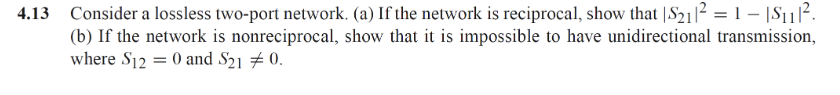 **4.13** Consider a lossless two-port network. (a) If the network is reciprocal, show that $|S_{21}|^2 = 1 - |S_{11}|^2$. (b) If the network is nonreciprocal, show that it is impossible to have unidirectional transmission, where $S_{12} = 0$ and $S_{21} \neq 0$.